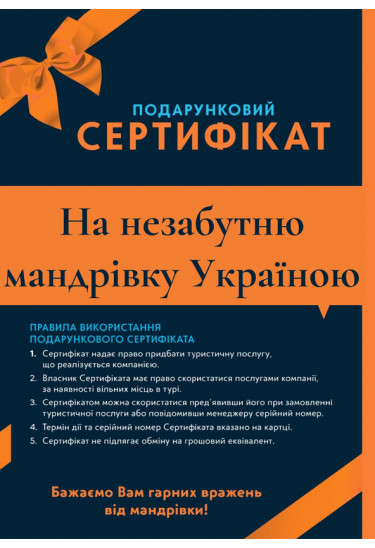 ПОДАРУНКОВИЙ
СЕРТИФІКАТ

На незабутню мандрівку Україною

ПРАВИЛА ВИКОРИСТАННЯ ПОДАРУНКОВОГО СЕРТИФІКАТА

1. Сертифікат надає право придбати туристичну послугу, що реалізується компанією.
2. Власник Сертифіката має право скористатися послугами компанії, за наявності вільних місць в турі.
3. Сертифікатом можна скористатися пред'явивши його при замовленні туристичної послуги або повідомивши менеджеру серійний номер.
4. Термін дії та серійний номер Сертифіката вказано на картці.
5. Сертифікат не підлягає обміну на грошовий еквівалент.

Бажаємо Вам гарних вражень від мандрівки!